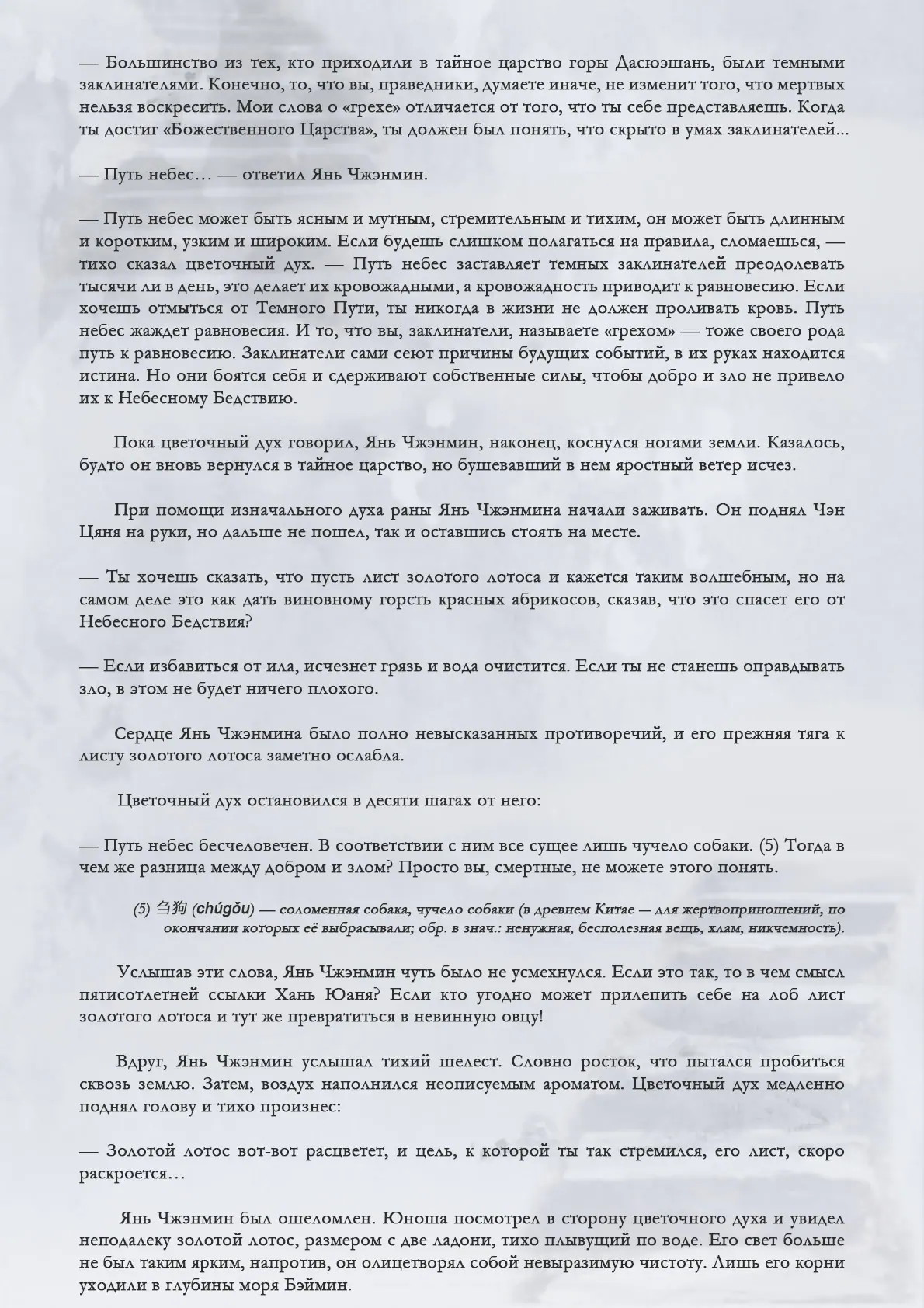 — Большинство из тех, кто приходили в тайное царство горы Дасюэшань, были темными заклинателями. Конечно, то, что вы, праведники, думаете иначе, не изменит того, что мертвых нельзя воскресить. Мои слова о «грехе» отличается от того, что ты себе представляешь. Когда ты достиг «Божественного Царства», ты должен был понять, что скрыто в умах заклинателей...

— Путь небес… — ответил Янь Чжэнмин.

— Путь небес может быть ясным и мутным, стремительным и тихим, он может быть длинным и коротким, узким и широким. Если будешь слишком полагаться на правила, сломаешься, — тихо сказал цветочный дух. — Путь небес заставляет темных заклинателей преодолевать тысячи ли в день, это делает их кровожадными, а кровожадность приводит к равновесию. Если хочешь отмыться от Темного Пути, ты никогда в жизни не должен проливать кровь. Путь небес жаждет равновесия. И то, что вы, заклинатели, называете «грехом» — тоже своего рода путь к равновесию. Заклинатели сами сеют причины будущих событий, в их руках находится истина. Но они боятся себя и сдерживают собственные силы, чтобы добро и зло не привело их к Небесному Бедствию.

Пока цветочный дух говорил, Янь Чжэнмин, наконец, коснулся ногами земли. Казалось, будто он вновь вернулся в тайное царство, но бушевавший в нем яростный ветер исчез.

При помощи изначального духа раны Янь Чжэнмина начали заживать. Он поднял Чэн Цяня на руки, но дальше не пошел, так и оставшись стоять на месте.

— Ты хочешь сказать, что пусть лист золотого лотоса и кажется таким волшебным, но на самом деле это как дать виновному горсть красных абрикосов, сказав, что это спасет его от Небесного Бедствия?

— Если избавиться от ила, исчезнет грязь и вода очистится. Если ты не станешь оправдывать зло, в этом не будет ничего плохого.

Сердце Янь Чжэнмина было полно невысказанных противоречий, и его прежняя тяга к листу золотого лотоса заметно ослабла.

Цветочный дух остановился в десяти шагах от него:

— Путь небес бесчеловечен. В соответствии с ним все сущее лишь чучело собаки. (5) Тогда в чем же разница между добром и злом? Просто вы, смертные, не можете этого понять.

(5) 刍狗 (chúgǒu) — соломенная собака, чучело собаки (в древнем Китае — для жертвоприношений, по окончании которых её выбрасывали; обр. в знач.: ненужная, бесполезная вещь, хлам, никчемность).

Услышав эти слова, Янь Чжэнмин чуть было не усмехнулся. Если это так, то в чем смысл пятисотлетней ссылки Хань Юаня? Если кто угодно может прилепить себе на лоб лист золотого лотоса и тут же превратиться в невинную овцу!

Вдруг, Янь Чжэнмин услышал тихий шелест. Словно росток, что пытался пробиться сквозь землю. Затем, воздух наполнился неописуемым ароматом. Цветочный дух медленно поднял голову и тихо произнес:

— Золотой лотос вот-вот расцветет, и цель, к которой ты так стремился, его лист, скоро раскроется…

Янь Чжэнмин был ошеломлен. Юноша посмотрел в сторону цветочного духа и увидел неподалеку золотой лотос, размером с две ладони, тихо плывущий по воде. Его свет больше не был таким ярким, напротив, он олицетворял собой невыразимую чистоту. Лишь его корни уходили в глубины моря Бэймин.